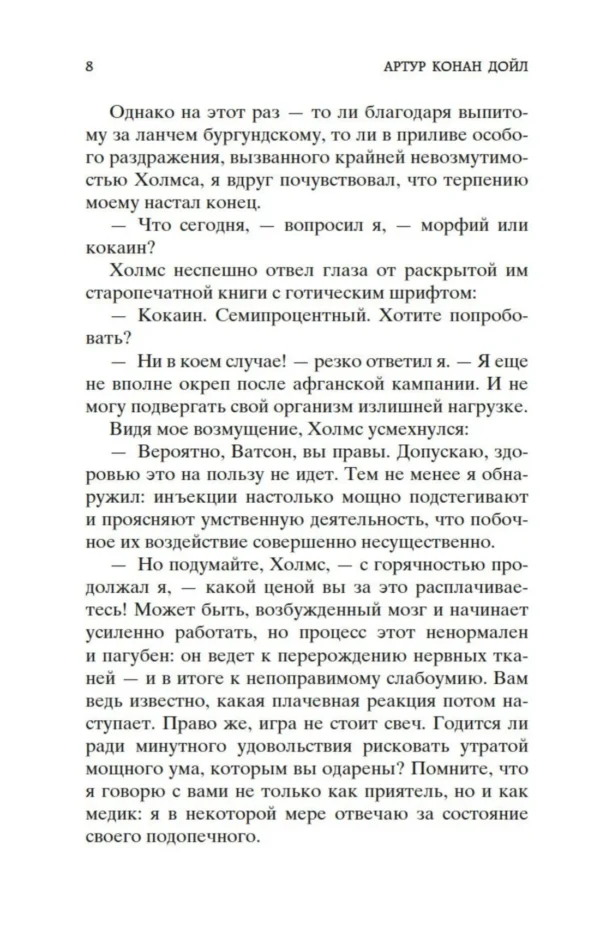 8 АРТУР КОНАН ДОЙЛ

Однако на этот раз — то ли благодаря выпитому за ланчем бургундскому, то ли в приливе особого раздражения, вызванного крайней невозмутимостью Холмса, я вдруг почувствовал, что терпению моему настал конец.

— Что сегодня, — вопросил я, — морфий или кокаин?

Холмс неспешно отвел глаза от раскрытой им старопечатной книги с готическим шрифтом:

— Кокаин. Семипроцентный. Хотите попробовать?

— Ни в коем случае! — резко ответил я. — Я еще не вполне окреп после афганской кампании. И не могу подвергать свой организм излишней нагрузке.

Видя мое возмущение, Холмс усмехнулся:

— Вероятно, Ватсон, вы правы. Допускаю, здоровью это на пользу не идет. Тем не менее я обнаружил: инъекции настолько мощно подстегивают и проясняют умственную деятельность, что побочное их воздействие совершенно несущественно.

— Но подумайте, Холмс, — с горячностью продолжал я, — какой ценой вы за это расплачиваетесь! Может быть, возбужденный мозг и начинает усиленно работать, но процесс этот ненормален и пагубен: он ведет к перерождению нервных тканей — и в итоге к непоправимому слабоумию. Вам ведь известно, какая плачевная реакция потом наступает. Право же, игра не стоит свеч. Годится ли ради минутного удовольствия рисковать утратой мощного ума, которым вы одарены? Помните, что я говорю с вами не только как приятель, но и как медик: я в некоторой мере отвечаю за состояние своего подопечного.